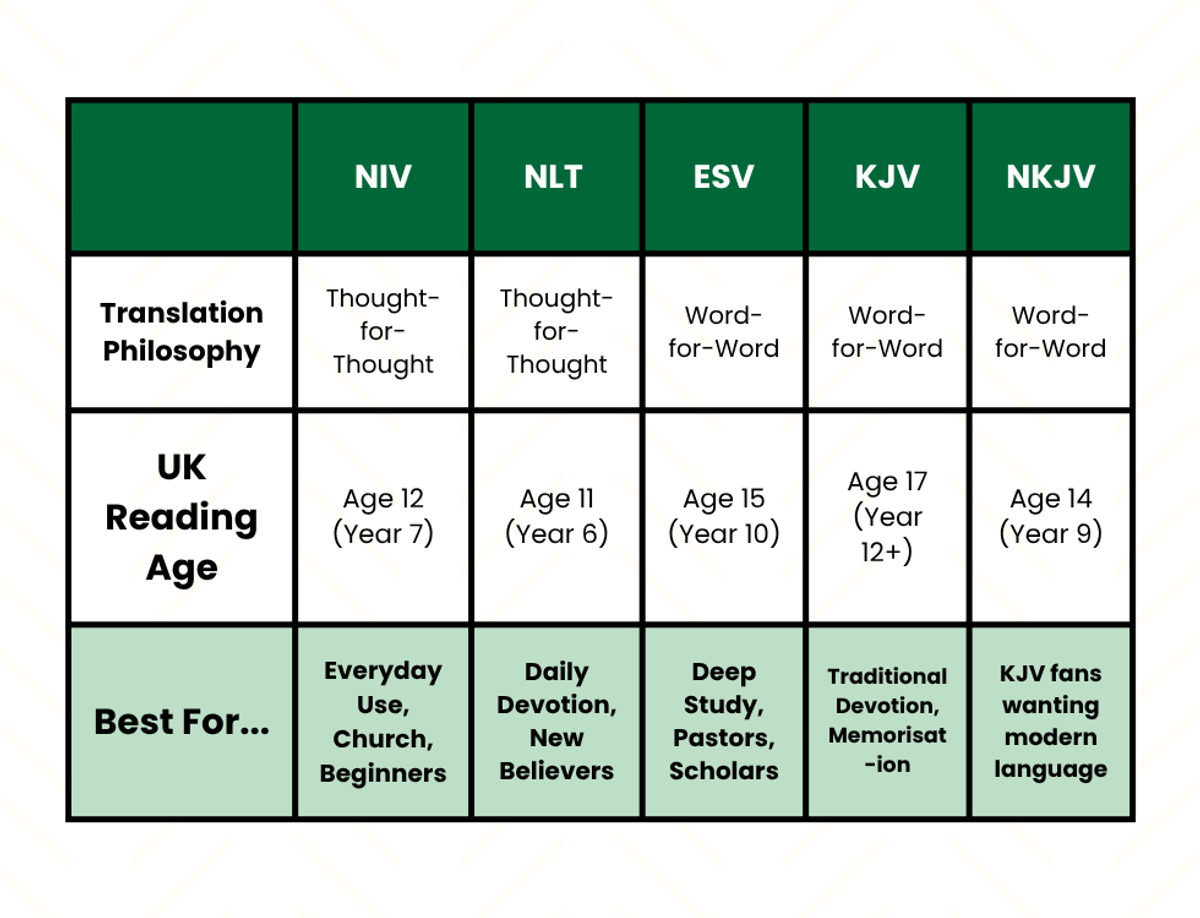 | | NIV | NLT | ESV | KJV | NKJV |
|---|---|---|---|---|---|
| Translation Philosophy | Thought-for-Thought | Thought-for-Thought | Word-for-Word | Word-for-Word | Word-for-Word |
| UK Reading Age | Age 12 (Year 7) | Age 11 (Year 6) | Age 15 (Year 10) | Age 17 (Year 12+) | Age 14 (Year 9) |
| Best For... | Everyday Use, Church, Beginners | Daily Devotion, New Believers | Deep Study, Pastors, Scholars | Traditional Devotion, Memorisat-ion | KJV fans wanting modern language |